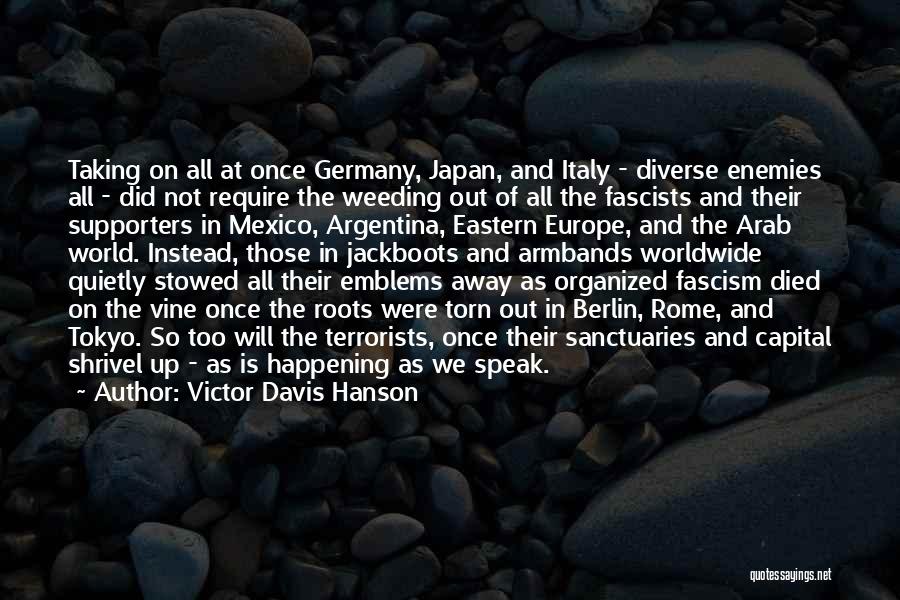 Taking on all at once Germany, Japan, and Italy - diverse enemies all - did not require the weeding out of all the fascists and their supporters in Mexico, Argentina, Eastern Europe, and the Arab world. Instead, those in jackboots and armbands worldwide quietly stowed all their emblems away as organized fascism died on the vine once the roots were torn out in Berlin, Rome, and Tokyo. So too will the terrorists, once their sanctuaries and capital shrivel up - as is happening as we speak.

- Author: Victor Davis Hanson

quotessayings.net